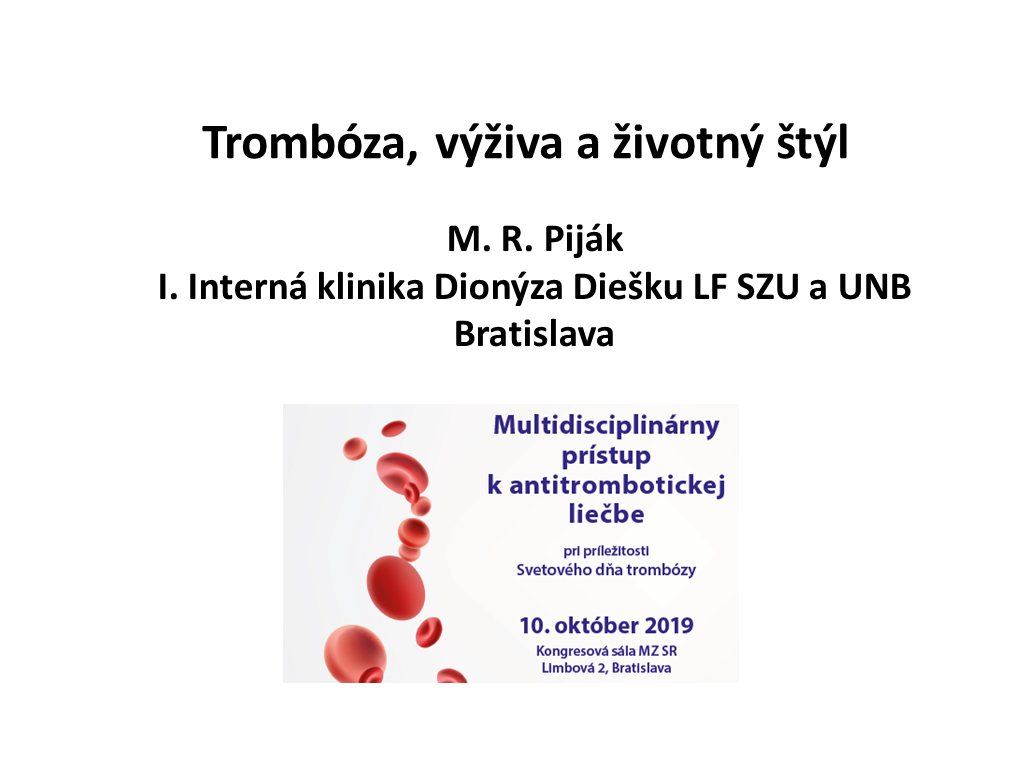 Trombóza, výživa a životný štýl

M. R. Piják
I. Interná klinika Dionýza Diešku LF SZU a UNB
Bratislava

Multidisciplinárny
prístup
k antitrombotickej
liečbe

pri príležitosti
Svetového dňa trombózy

10. október 2019
Kongresová sála MZ SR
Limbová 2, Bratislava